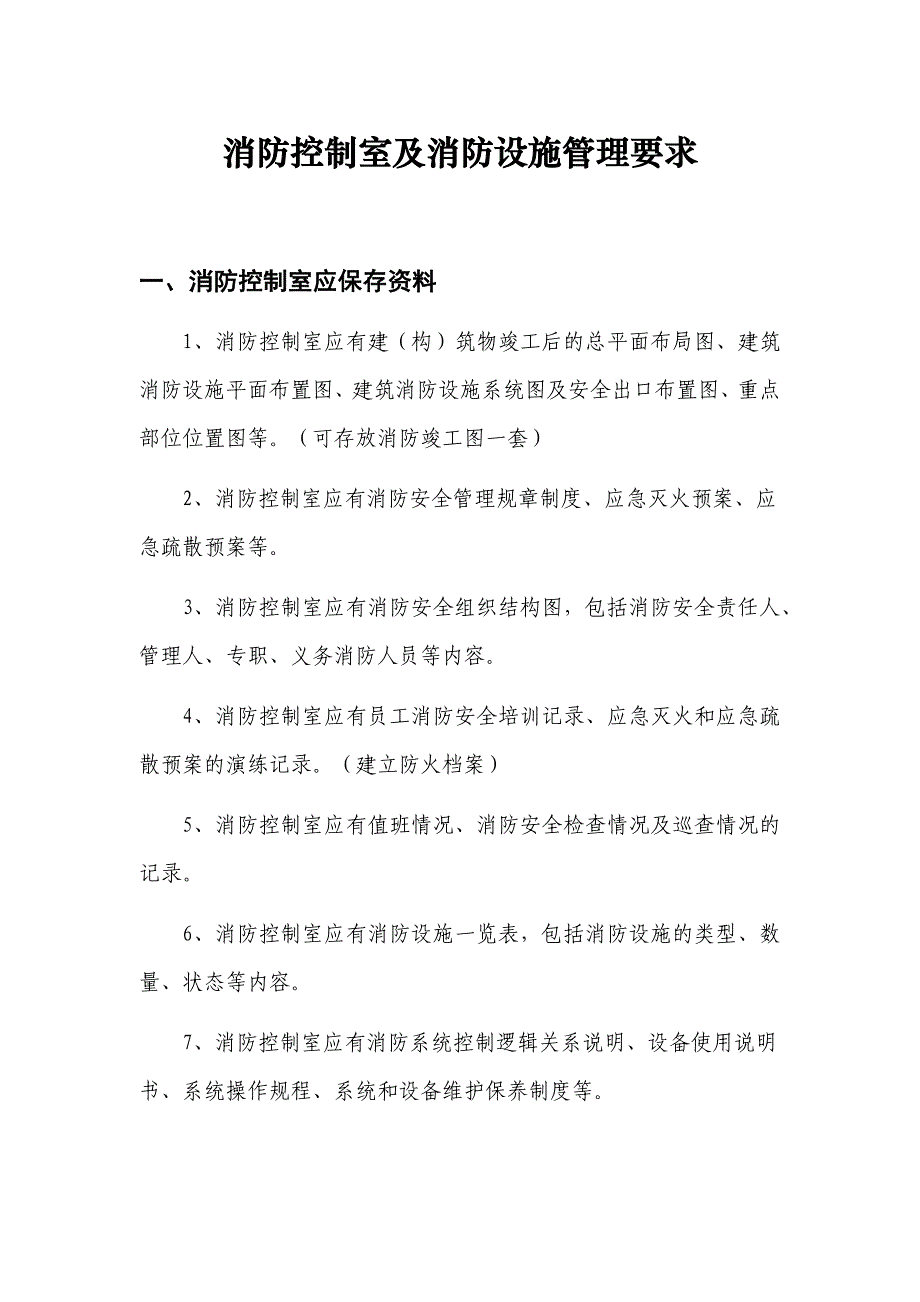 消防控制室及消防设施管理要求

一、消防控制室应保存资料

1、消防控制室应有建（构）筑物竣工后的总平面布局图、建筑消防设施平面布置图、建筑消防设施系统图及安全出口布置图、重点部位位置图等。（可存放消防竣工图一套）

2、消防控制室应有消防安全管理规章制度、应急灭火预案、应急疏散预案等。

3、消防控制室应有消防安全组织结构图，包括消防安全责任人、管理人、专职、义务消防人员等内容。

4、消防控制室应有员工消防安全培训记录、应急灭火和应急疏散预案的演练记录。（建立防火档案）

5、消防控制室应有值班情况、消防安全检查情况及巡查情况的记录。

6、消防控制室应有消防设施一览表，包括消防设施的类型、数量、状态等内容。

7、消防控制室应有消防系统控制逻辑关系说明、设备使用说明书、系统操作规程、系统和设备维护保养制度等。